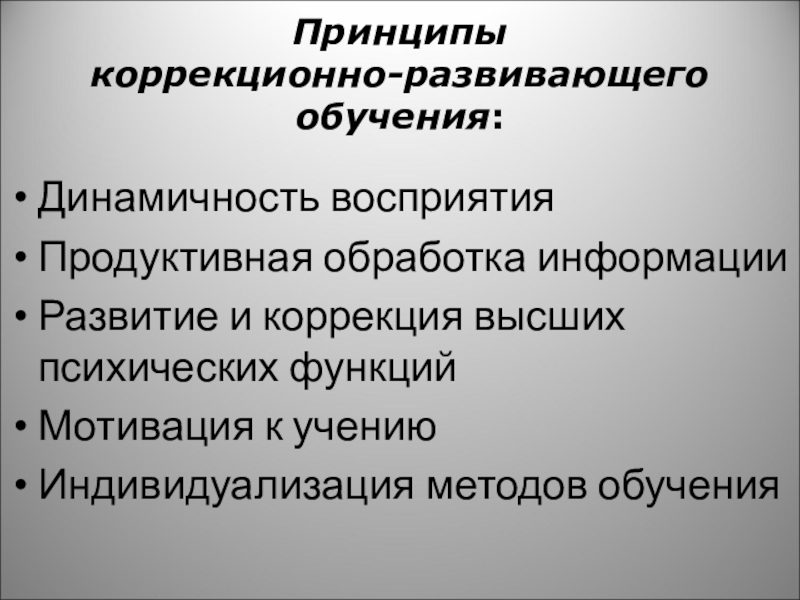 Принципы коррекционно-развивающего обучения:

• Динамичность восприятия
• Продуктивная обработка информации
• Развитие и коррекция высших психических функций
• Мотивация к учению
• Индивидуализация методов обучения